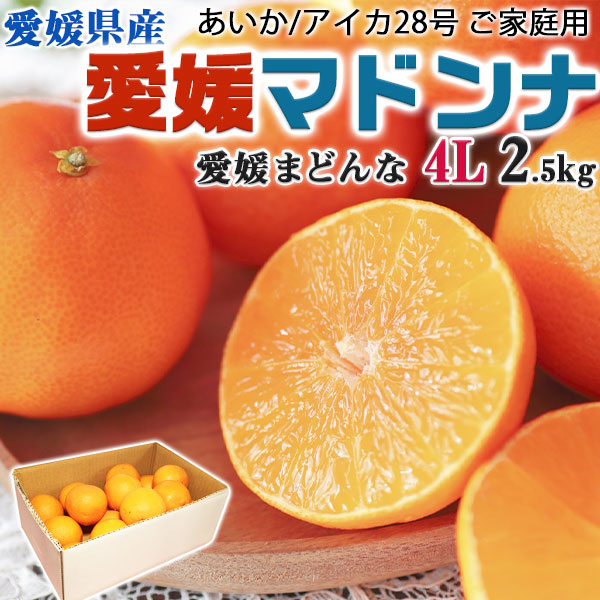 愛媛県産 あいか/アイカ28号 ご家庭用

愛媛マドンナ

愛媛まどんな 4L 2.5kg